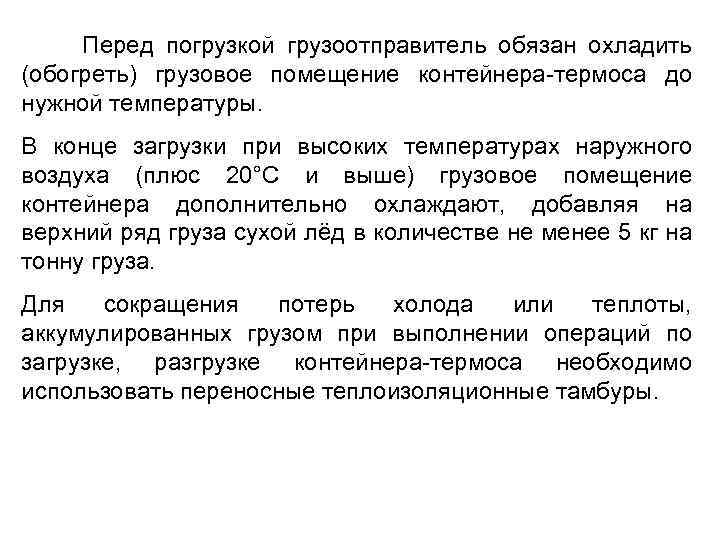 Перед погрузкой грузоотправитель обязан охладить (обогреть) грузовое помещение контейнера-термоса до нужной температуры.

В конце загрузки при высоких температурах наружного воздуха (плюс 20°С и выше) грузовое помещение контейнера дополнительно охлаждают, добавляя на верхний ряд груза сухой лёд в количестве не менее 5 кг на тонну груза.

Для сокращения потерь холода или теплоты, аккумулированных грузом при выполнении операций по загрузке, разгрузке контейнера-термоса необходимо использовать переносные теплоизоляционные тамбуры.